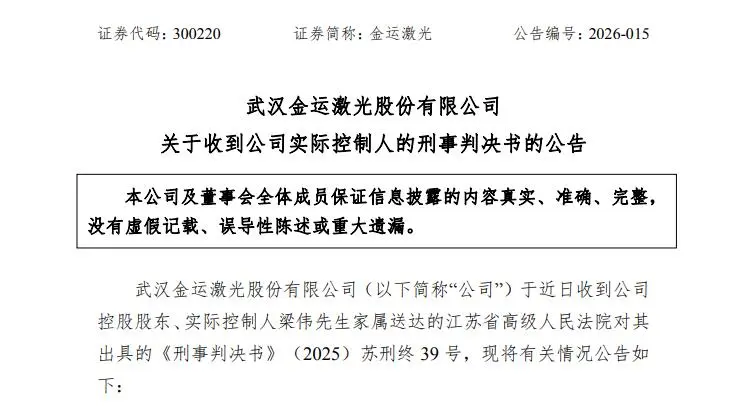 证券代码：300220　　　　证券简称：金运激光　　　　公告编号：2026-015

武汉金运激光股份有限公司
关于收到公司实际控制人的刑事判决书的公告

本公司及董事会全体成员保证信息披露的内容真实、准确、完整，没有虚假记载、误导性陈述或重大遗漏。

武汉金运激光股份有限公司（以下简称“公司”）于近日收到公司控股股东、实际控制人梁伟先生家属送达的江苏省高级人民法院对其出具的《刑事判决书》（2025）苏刑终 39 号，现将有关情况公告如下：